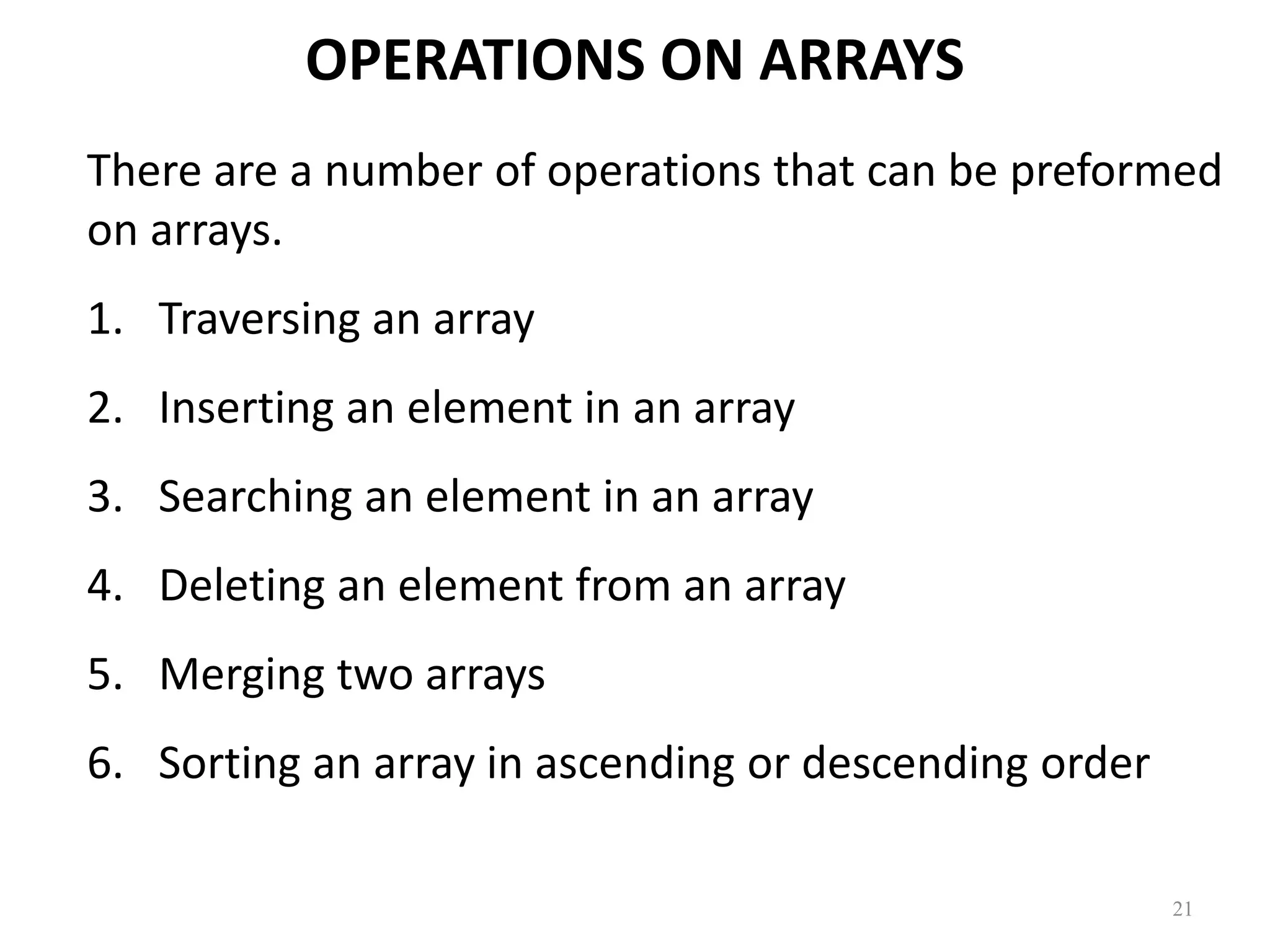 OPERATIONS ON ARRAYS

There are a number of operations that can be preformed on arrays.

1. Traversing an array
2. Inserting an element in an array
3. Searching an element in an array
4. Deleting an element from an array
5. Merging two arrays
6. Sorting an array in ascending or descending order

21